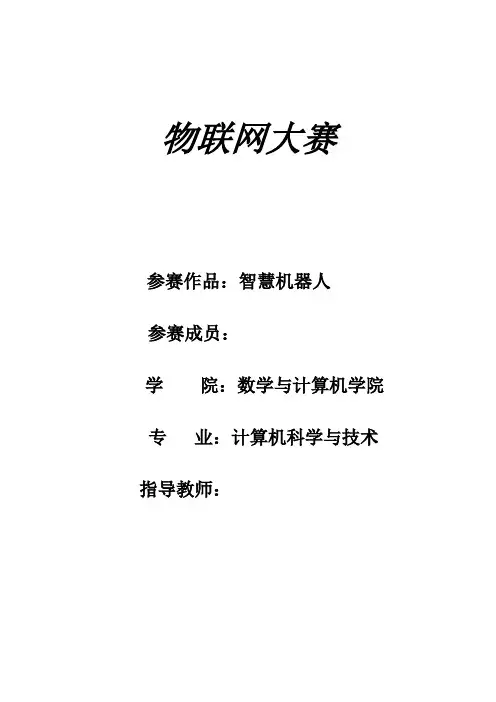 物联网大赛

参赛作品：智慧机器人

参赛成员：

学 院：数学与计算机学院

专 业：计算机科学与技术

指导教师：